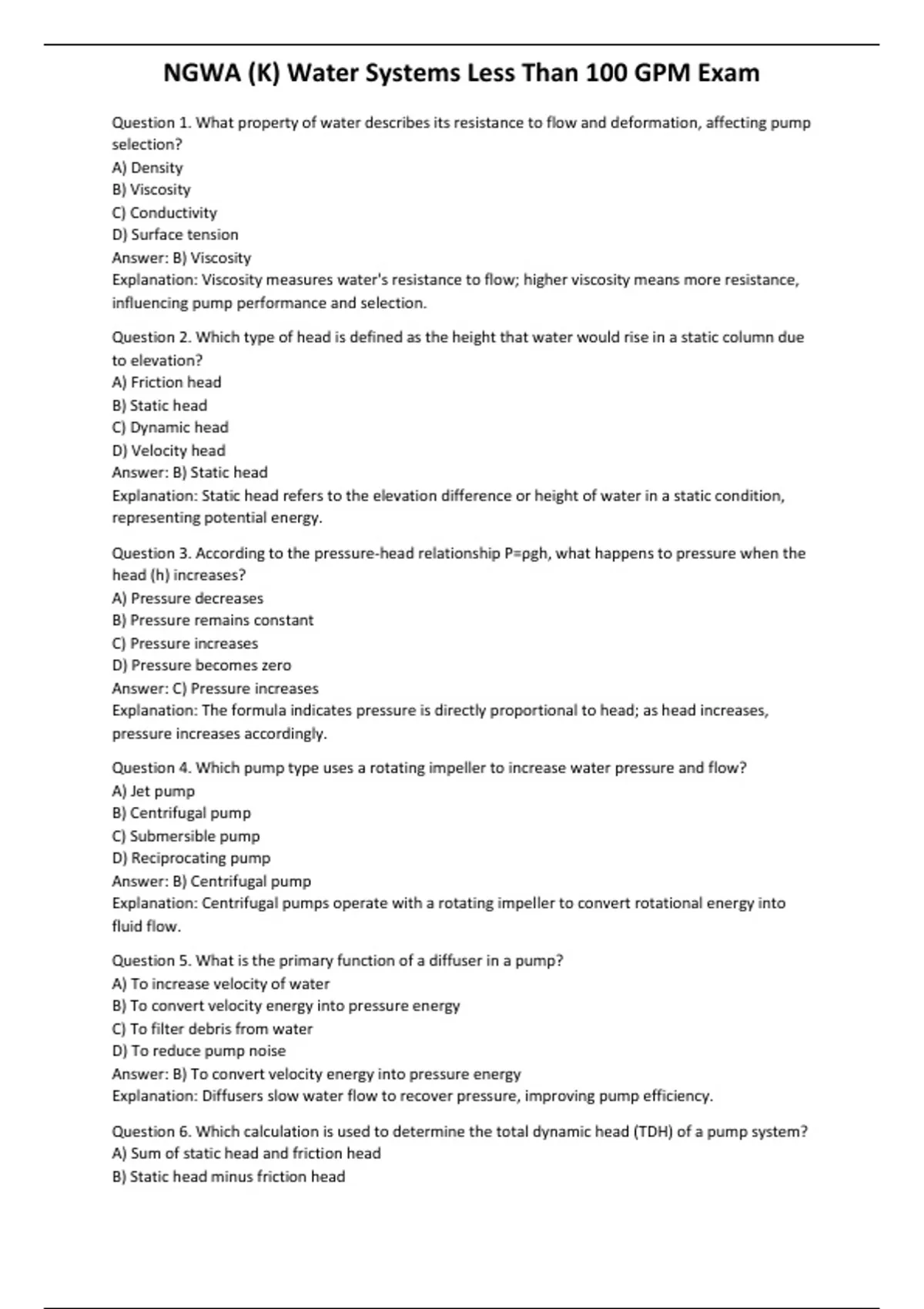 NGWA (K) Water Systems Less Than 100 GPM Exam

Question 1. What property of water describes its resistance to flow and deformation, affecting pump selection?
A) Density
B) Viscosity
C) Conductivity
D) Surface tension
Answer: B) Viscosity
Explanation: Viscosity measures water's resistance to flow; higher viscosity means more resistance, influencing pump performance and selection.

Question 2. Which type of head is defined as the height that water would rise in a static column due to elevation?
A) Friction head
B) Static head
C) Dynamic head
D) Velocity head
Answer: B) Static head
Explanation: Static head refers to the elevation difference or height of water in a static condition, representing potential energy.

Question 3. According to the pressure-head relationship P=ρgh, what happens to pressure when the head (h) increases?
A) Pressure decreases
B) Pressure remains constant
C) Pressure increases
D) Pressure becomes zero
Answer: C) Pressure increases
Explanation: The formula indicates pressure is directly proportional to head; as head increases, pressure increases accordingly.

Question 4. Which pump type uses a rotating impeller to increase water pressure and flow?
A) Jet pump
B) Centrifugal pump
C) Submersible pump
D) Reciprocating pump
Answer: B) Centrifugal pump
Explanation: Centrifugal pumps operate with a rotating impeller to convert rotational energy into fluid flow.

Question 5. What is the primary function of a diffuser in a pump?
A) To increase velocity of water
B) To convert velocity energy into pressure energy
C) To filter debris from water
D) To reduce pump noise
Answer: B) To convert velocity energy into pressure energy
Explanation: Diffusers slow water flow to recover pressure, improving pump efficiency.

Question 6. Which calculation is used to determine the total dynamic head (TDH) of a pump system?
A) Sum of static head and friction head
B) Static head minus friction head